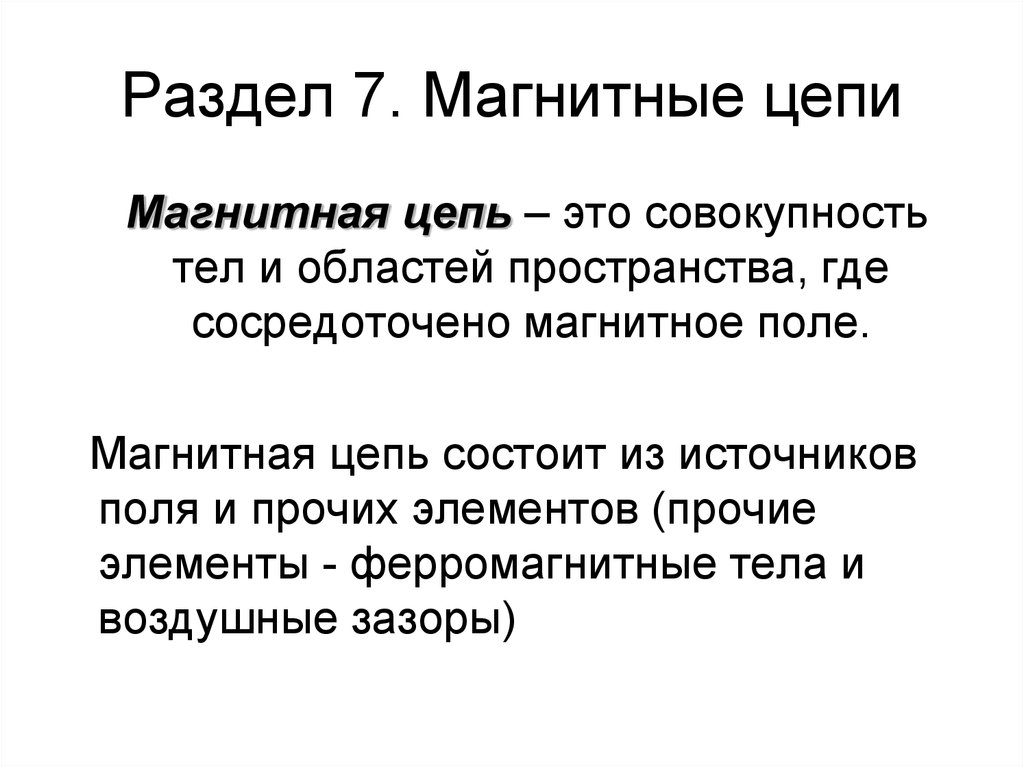 Раздел 7. Магнитные цепи

Магнитная цепь – это совокупность тел и областей пространства, где сосредоточено магнитное поле.

Магнитная цепь состоит из источников поля и прочих элементов (прочие элементы - ферромагнитные тела и воздушные зазоры)